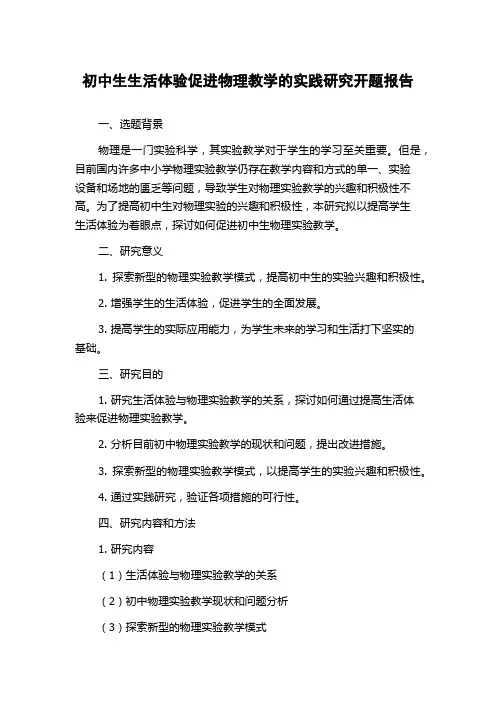 初中生生活体验促进物理教学的实践研究开题报告

一、选题背景

物理是一门实验科学，其实验教学对于学生的学习至关重要。但是，目前国内许多中小学物理实验教学仍存在教学内容和方式的单一、实验设备和场地的匮乏等问题，导致学生对物理实验教学的兴趣和积极性不高。为了提高初中生对物理实验的兴趣和积极性，本研究拟以提高学生生活体验为着眼点，探讨如何促进初中生物理实验教学。

二、研究意义

1. 探索新型的物理实验教学模式，提高初中生的实验兴趣和积极性。

2. 增强学生的生活体验，促进学生的全面发展。

3. 提高学生的实际应用能力，为学生未来的学习和生活打下坚实的基础。

三、研究目的

1. 研究生活体验与物理实验教学的关系，探讨如何通过提高生活体验来促进物理实验教学。

2. 分析目前初中物理实验教学的现状和问题，提出改进措施。

3. 探索新型的物理实验教学模式，以提高学生的实验兴趣和积极性。

4. 通过实践研究，验证各项措施的可行性。

四、研究内容和方法

1. 研究内容

（1）生活体验与物理实验教学的关系

（2）初中物理实验教学现状和问题分析

（3）探索新型的物理实验教学模式